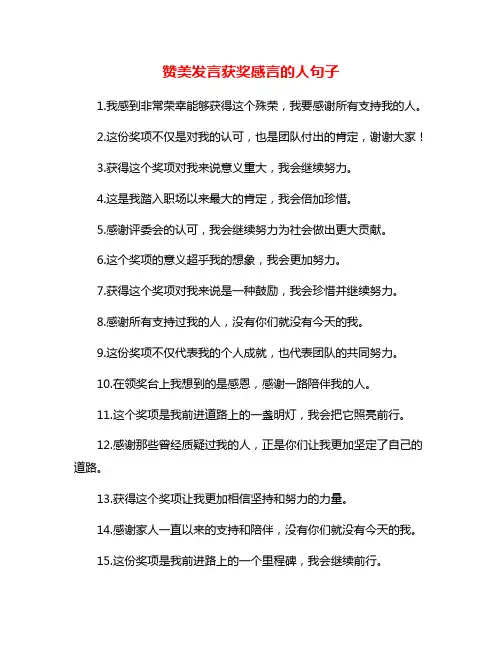 赞美发言获奖感言的人句子

1.我感到非常荣幸能够获得这个殊荣，我要感谢所有支持我的人。

2.这份奖项不仅是对我的认可，也是团队付出的肯定，谢谢大家！

3.获得这个奖项对我来说意义重大，我会继续努力。

4.这是我踏入职场以来最大的肯定，我会倍加珍惜。

5.感谢评委会的认可，我会继续努力为社会做出更大贡献。

6.这个奖项的意义超乎我的想象，我会更加努力。

7.获得这个奖项对我来说是一种鼓励，我会珍惜并继续努力。

8.感谢所有支持过我的人，没有你们就没有今天的我。

9.这份奖项不仅代表我的个人成就，也代表团队的共同努力。

10.在领奖台上我想到的是感恩，感谢一路陪伴我的人。

11.这个奖项是我前进道路上的一盏明灯，我会把它照亮前行。

12.感谢那些曾经质疑过我的人，正是你们让我更加坚定了自己的道路。

13.获得这个奖项让我更加相信坚持和努力的力量。

14.感谢家人一直以来的支持和陪伴，没有你们就没有今天的我。

15.这份奖项是我前进路上的一个里程碑，我会继续前行。